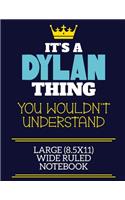 IT'S A
DYLAN
THING
YOU WOULDN'T UNDERSTAND

LARGE (8.5X11)
WIDE RULED
NOTEBOOK